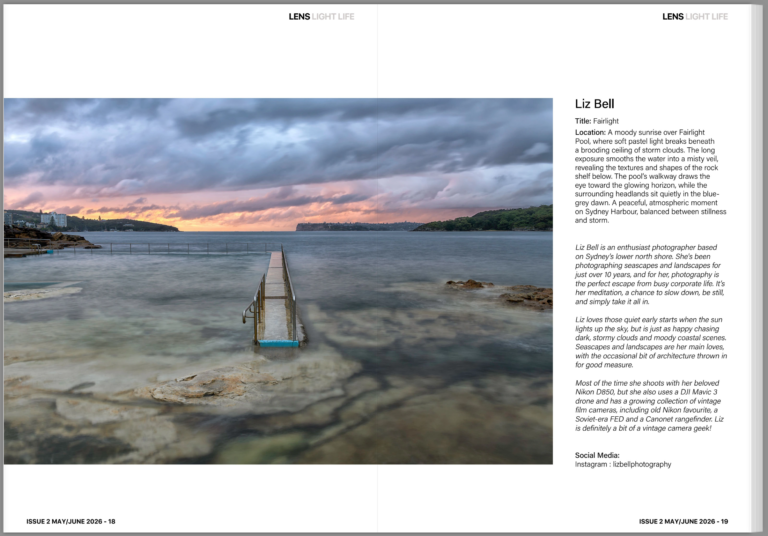 LENS LIGHT LIFE

LENS LIGHT LIFE

Liz Bell

Title: Fairlight

Location: A moody sunrise over Fairlight Pool, where soft pastel light breaks beneath a brooding ceiling of storm clouds. The long exposure smooths the water into a misty veil, revealing the textures and shapes of the rock shelf below. The pool's walkway draws the eye toward the glowing horizon, while the surrounding headlands sit quietly in the blue-grey dawn. A peaceful, atmospheric moment on Sydney Harbour, balanced between stillness and storm.

Liz Bell is an enthusiast photographer based on Sydney's lower north shore. She's been photographing seascapes and landscapes for just over 10 years, and for her, photography is the perfect escape from busy corporate life. It's her meditation, a chance to slow down, be still, and simply take it all in.

Liz loves those quiet early starts when the sun lights up the sky, but is just as happy chasing dark, stormy clouds and moody coastal scenes. Seascapes and landscapes are her main loves, with the occasional bit of architecture thrown in for good measure.

Most of the time she shoots with her beloved Nikon D850, but she also uses a DJI Mavic 3 drone and has a growing collection of vintage film cameras, including old Nikon favourite, a Soviet-era FED and a Canonet rangefinder. Liz is definitely a bit of a vintage camera geek!

Social Media:
Instagram : lizbellphotography

ISSUE 2 MAY/JUNE 2026 - 18

ISSUE 2 MAY/JUNE 2026 - 19